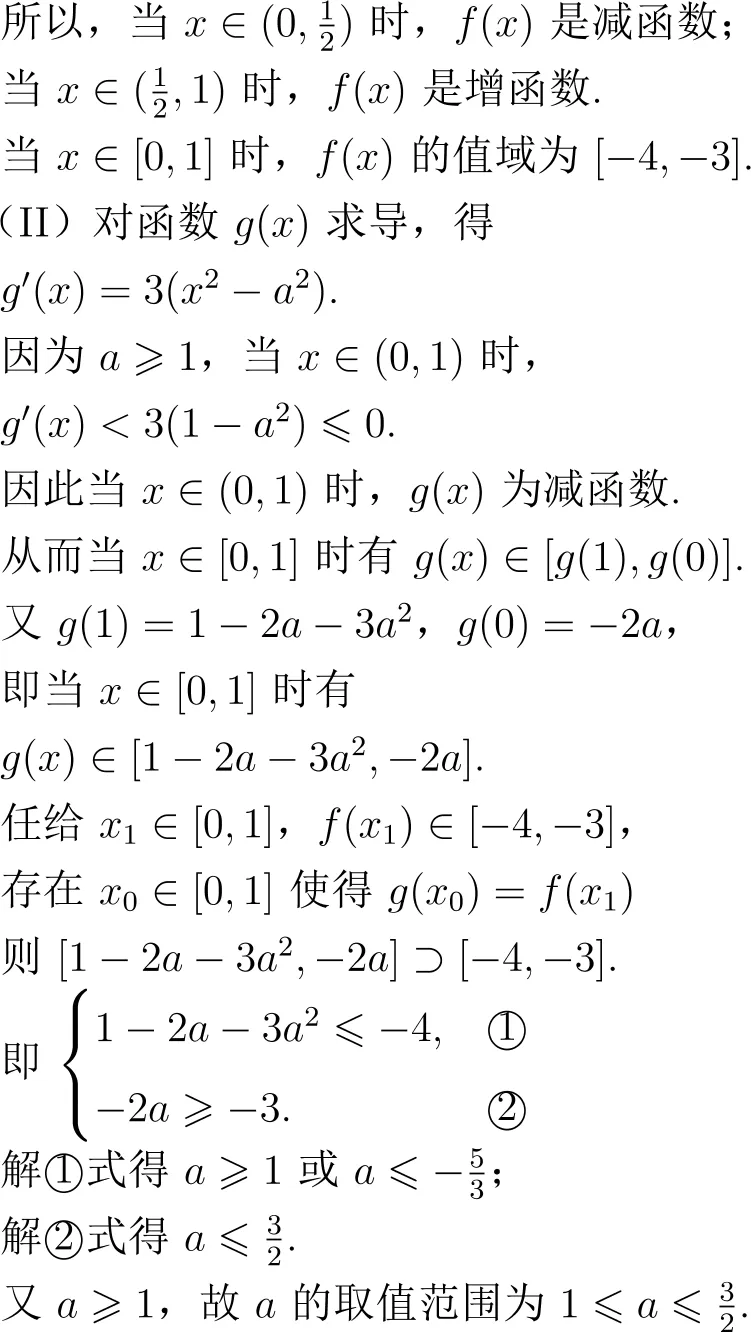 所以，当 $x \in (0, \frac{1}{2})$ 时，$f(x)$ 是减函数；
当 $x \in (\frac{1}{2}, 1)$ 时，$f(x)$ 是增函数.
当 $x \in [0, 1]$ 时，$f(x)$ 的值域为 $[-4, -3]$.
（II）对函数 $g(x)$ 求导，得
$g'(x) = 3(x^2 - a^2)$.
因为 $a \geqslant 1$，当 $x \in (0, 1)$ 时，
$g'(x) < 3(1 - a^2) \leqslant 0$.
因此当 $x \in (0, 1)$ 时，$g(x)$ 为减函数.
从而当 $x \in [0, 1]$ 时有 $g(x) \in [g(1), g(0)]$.
又 $g(1) = 1 - 2a - 3a^2$，$g(0) = -2a$，
即当 $x \in [0, 1]$ 时有
$g(x) \in [1 - 2a - 3a^2, -2a]$.
任给 $x_1 \in [0, 1]$，$f(x_1) \in [-4, -3]$，
存在 $x_0 \in [0, 1]$ 使得 $g(x_0) = f(x_1)$
则 $[1 - 2a - 3a^2, -2a] \supset [-4, -3]$.
即 $\begin{cases} 1 - 2a - 3a^2 \leqslant -4, & ① \\ -2a \geqslant -3. & ② \end{cases}$
解①式得 $a \geqslant 1$ 或 $a \leqslant -\frac{5}{3}$；
解②式得 $a \leqslant \frac{3}{2}$.
又 $a \geqslant 1$，故 $a$ 的取值范围为 $1 \leqslant a \leqslant \frac{3}{2}$.